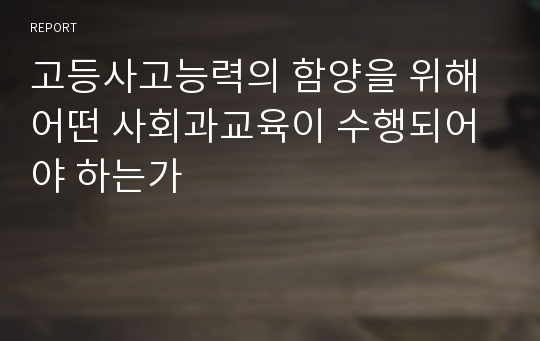 REPORT

고등사고능력의 함양을 위해 어떤 사회과교육이 수행되어야 하는가